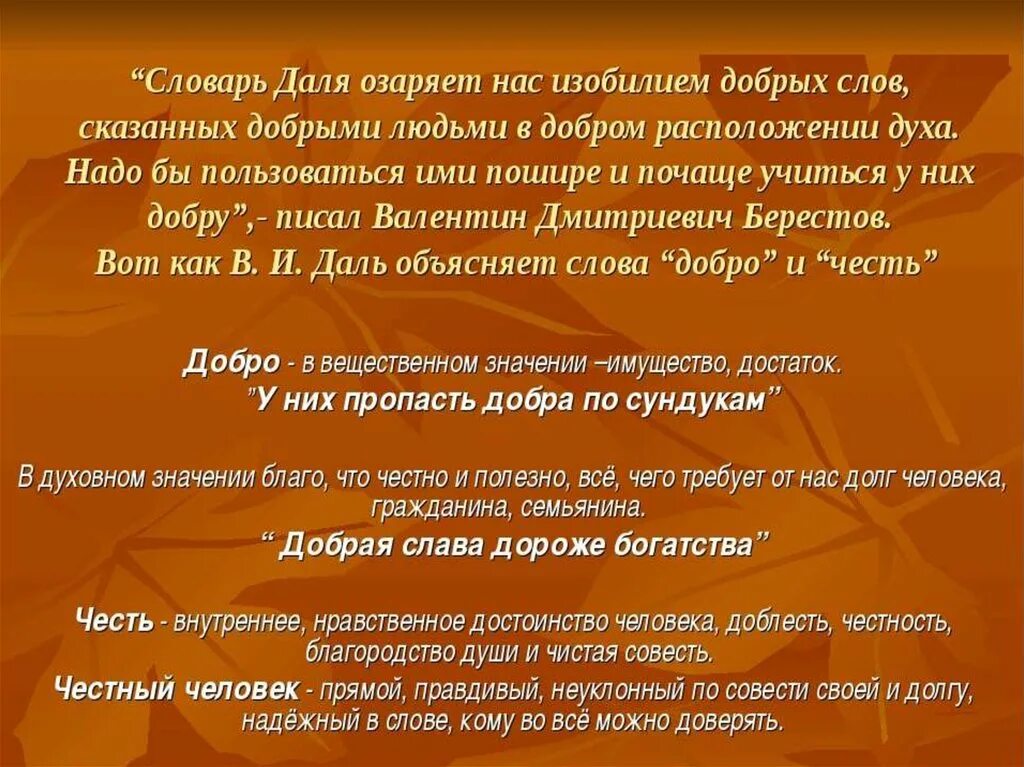 “Словарь Даля озаряет нас изобилием добрых слов, сказанных добрыми людьми в добром расположении духа. Надо бы пользоваться ими пошире и почаще учиться у них добру”,- писал Валентин Дмитриевич Берестов. Вот как В. И. Даль объясняет слова “добро” и “честь”

Добро - в вещественном значении –имущество, достаток. ”У них пропасть добра по сундукам”

В духовном значении благо, что честно и полезно, всё, чего требует от нас долг человека, гражданина, семьянина.
“ Добрая слава дороже богатства”

Честь - внутреннее, нравственное достоинство человека, доблесть, честность, благородство души и чистая совесть.

Честный человек - прямой, правдивый, неуклонный по совести своей и долгу, надёжный в слове, кому во всё можно доверять.